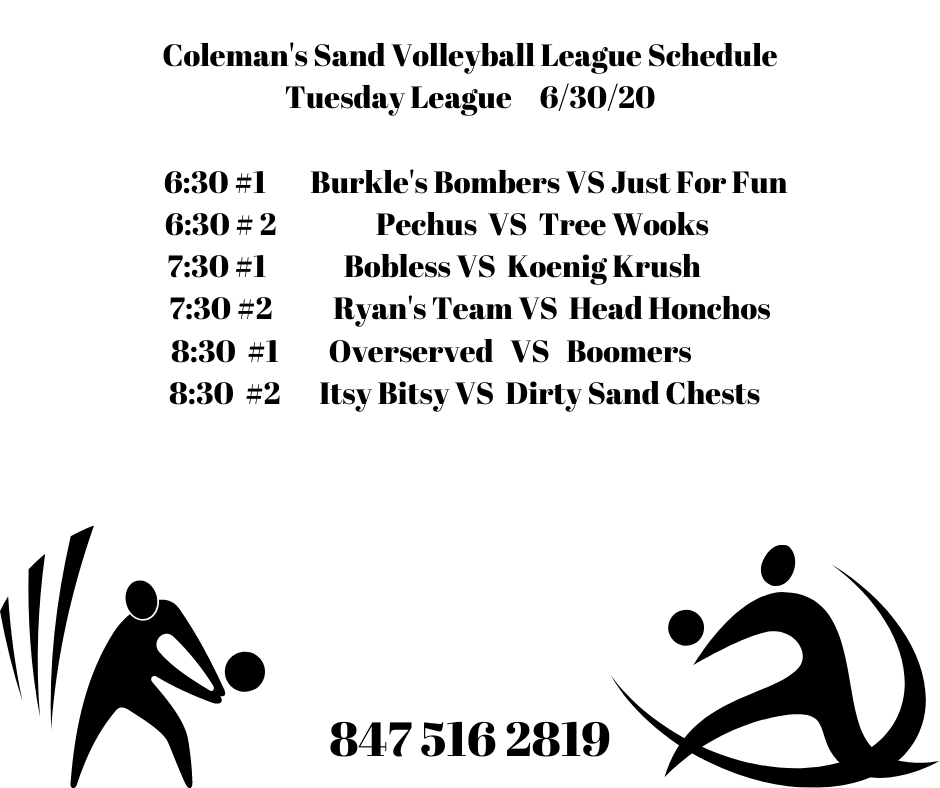 Coleman's Sand Volleyball League Schedule
Tuesday League 6/30/20

6:30 #1 Burkle's Bombers VS Just For Fun
6:30 # 2 Pechus VS Tree Wooks
7:30 #1 Bobless VS Koenig Krush
7:30 #2 Ryan's Team VS Head Honchos
8:30 #1 Overserved VS Boomers
8:30 #2 Itsy Bitsy VS Dirty Sand Chests

847 516 2819